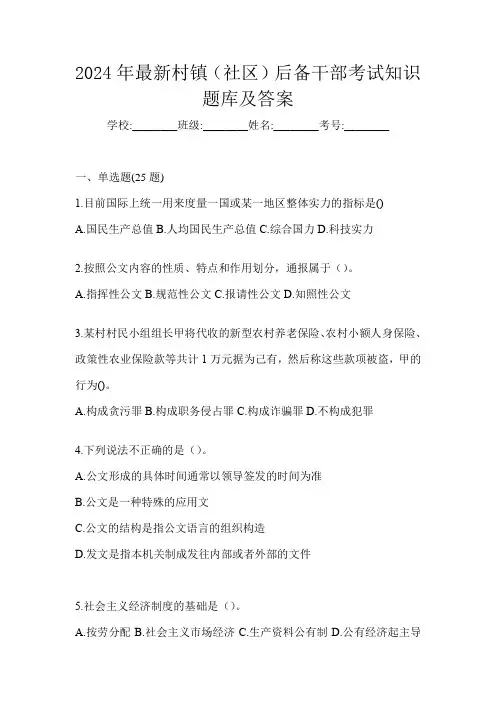 2024年最新村镇（社区）后备干部考试知识题库及答案

学校:________班级:________姓名:________考号:________

一、单选题(25题)

1.目前国际上统一用来度量一国或某一地区整体实力的指标是()

A.国民生产总值 B.人均国民生产总值 C.综合国力 D.科技实力

2.按照公文内容的性质、特点和作用划分，通报属于（）。

A.指挥性公文 B.规范性公文 C.报请性公文 D.知照性公文

3.某村村民小组组长甲将代收的新型农村养老保险、农村小额人身保险、政策性农业保险款等共计1万元据为己有，然后称这些款项被盗，甲的行为()。

A.构成贪污罪 B.构成职务侵占罪 C.构成诈骗罪 D.不构成犯罪

4.下列说法不正确的是（）。

A.公文形成的具体时间通常以领导签发的时间为准

B.公文是一种特殊的应用文

C.公文的结构是指公文语言的组织构造

D.发文是指本机关制成发往内部或者外部的文件

5.社会主义经济制度的基础是（）。

A.按劳分配 B.社会主义市场经济 C.生产资料公有制 D.公有经济起主导